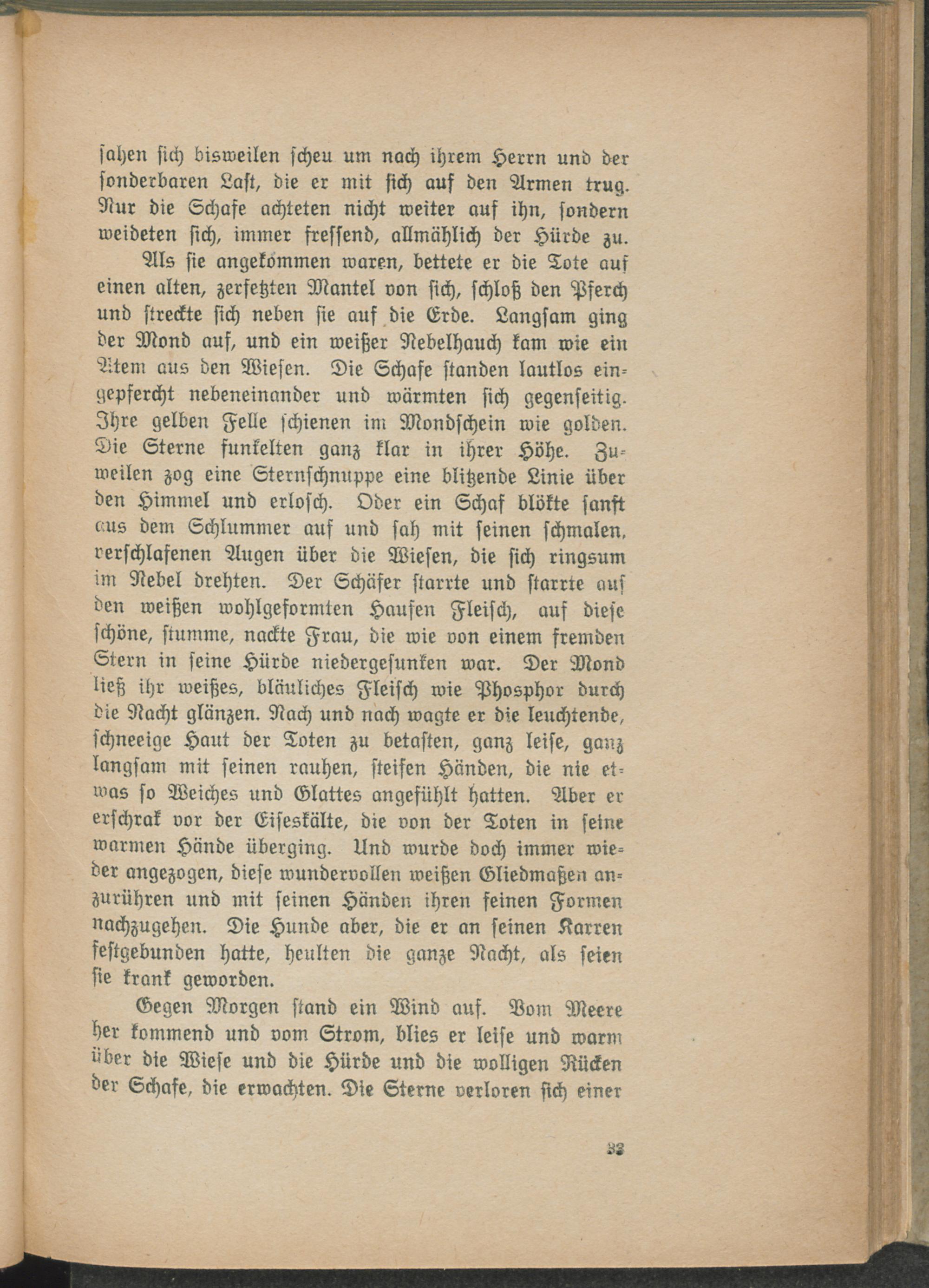 sahen sich bisweilen scheu um nach ihrem Herrn und der sonderbaren Last, die er mit sich auf den Armen trug. Nur die Schafe achteten nicht weiter auf ihn, sondern weideten sich, immer fressend, allmählich der Hürde zu.

Als sie angekommen waren, bettete er die Tote auf einen alten, zerfetzten Mantel von sich, schloß den Pferch und streckte sich neben sie auf die Erde. Langsam ging der Mond auf, und ein weißer Nebelhauch kam wie ein Atem aus den Wiesen. Die Schafe standen lautlos eingepfercht nebeneinander und wärmten sich gegenseitig. Ihre gelben Felle schienen im Mondschein wie golden. Die Sterne funkelten ganz klar in ihrer Höhe. Zuweilen zog eine Sternschnuppe eine blitzende Linie über den Himmel und erlosch. Oder ein Schaf blökte sanft aus dem Schlummer auf und sah mit seinen schmalen, verschlafenen Augen über die Wiesen, die sich ringsum im Nebel drehten. Der Schäfer starrte und starrte auf den weißen wohlgeformten Haufen Fleisch, auf diese schöne, stumme, nackte Frau, die wie von einem fremden Stern in seine Hürde niedergesunken war. Der Mond ließ ihr weißes, bläuliches Fleisch wie Phosphor durch die Nacht glänzen. Nach und nach wagte er die leuchtende, schneeige Haut der Toten zu betasten, ganz leise, ganz langsam mit seinen rauhen, steifen Händen, die nie etwas so Weiches und Glattes angefühlt hatten. Aber er erschrak vor der Eiseskälte, die von der Toten in seine warmen Hände überging. Und wurde doch immer wieder angezogen, diese wundervollen weißen Gliedmaßen anzurühren und mit seinen Händen ihren feinen Formen nachzugehen. Die Hunde aber, die er an seinen Karren festgebunden hatte, heulten die ganze Nacht, als seien sie krank geworden.

Gegen Morgen stand ein Wind auf. Vom Meere her kommend und vom Strom, blies er leise und warm über die Wiese und die Hürde und die wolligen Rücken der Schafe, die erwachten. Die Sterne verloren sich einer

33